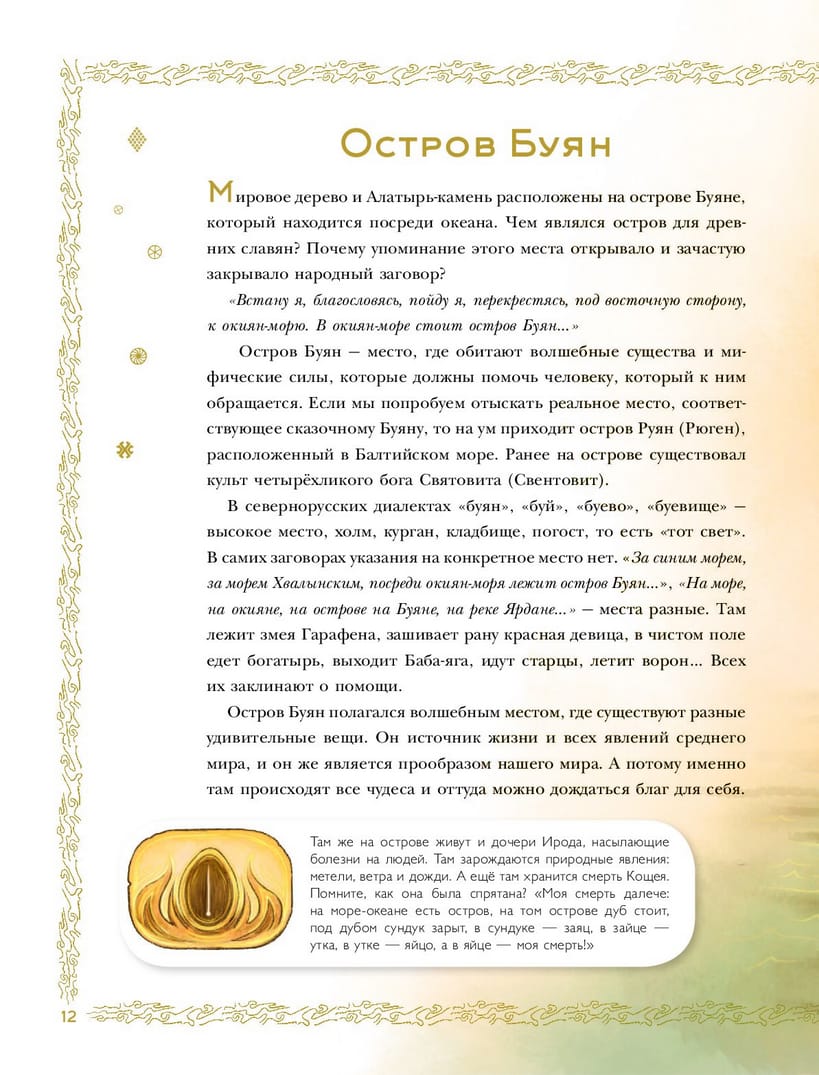 Остров Буян

Мировое дерево и Алатырь-камень расположены на острове Буяне, который находится посреди океана. Чем являлся остров для древних славян? Почему упоминание этого места открывало и зачастую закрывало народный заговор?

«Встану я, благословясь, пойду я, перекрестясь, под восточную сторону, к окиян-морю. В окиян-море стоит остров Буян...»

Остров Буян — место, где обитают волшебные существа и мифические силы, которые должны помочь человеку, который к ним обращается. Если мы попробуем отыскать реальное место, соответствующее сказочному Буяну, то на ум приходит остров Руян (Рюген), расположенный в Балтийском море. Ранее на острове существовал культ четырёхликого бога Святовита (Свентовит).

В севернорусских диалектах «буян», «буй», «буево», «буевище» — высокое место, холм, курган, кладбище, погост, то есть «тот свет». В самих заговорах указания на конкретное место нет. «За синим морем, за морем Хвалынским, посреди окиян-моря лежит остров Буян...», «На море, на окияне, на острове на Буяне, на реке Ярдане...» — места разные. Там лежит змея Гарафена, зашивает рану красная девица, в чистом поле едет богатырь, выходит Баба-яга, идут старцы, летит ворон... Всех их заклинают о помощи.

Остров Буян полагался волшебным местом, где существуют разные удивительные вещи. Он источник жизни и всех явлений среднего мира, и он же является прообразом нашего мира. А потому именно там происходят все чудеса и оттуда можно дождаться благ для себя.

Там же на острове живут и дочери Ирода, насылающие болезни на людей. Там зарождаются природные явления: метели, ветра и дожди. А ещё там хранится смерть Кощея. Помните, как она была спрятана? «Моя смерть далече: на море-океане есть остров, на том острове дуб стоит, под дубом сундук зарыт, в сундуке — заяц, в зайце — утка, в утке — яйцо, а в яйце — моя смерть!»

12